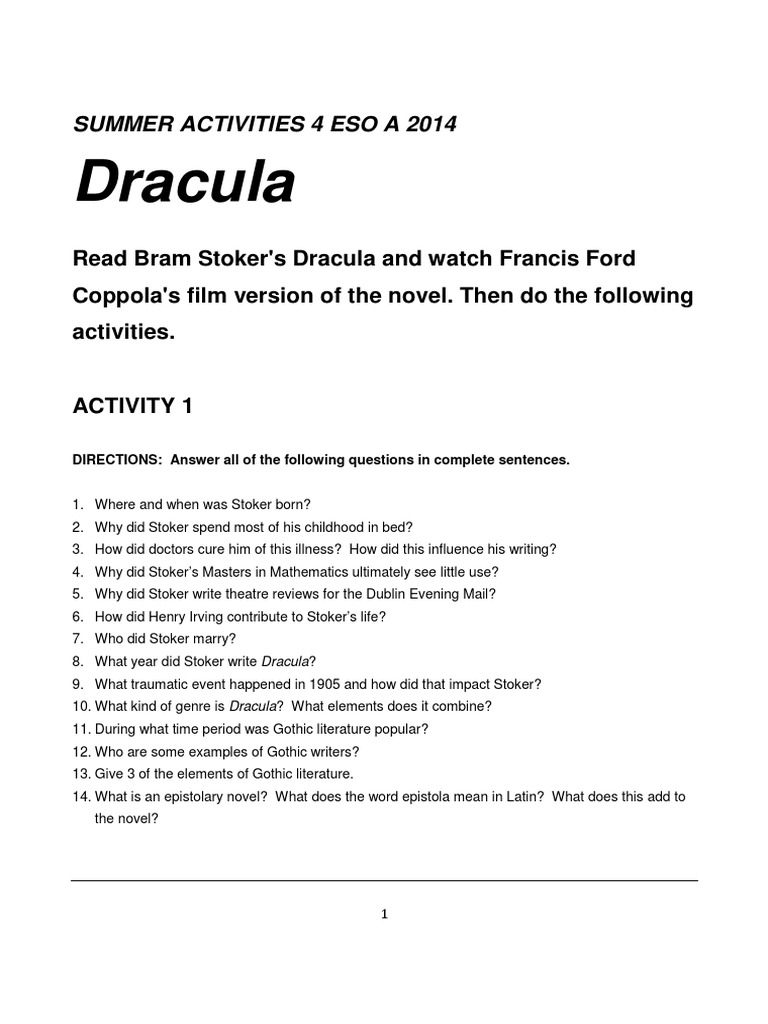 SUMMER ACTIVITIES 4 ESO A 2014

Dracula

Read Bram Stoker's Dracula and watch Francis Ford Coppola's film version of the novel. Then do the following activities.

ACTIVITY 1

DIRECTIONS: Answer all of the following questions in complete sentences.

1. Where and when was Stoker born?
2. Why did Stoker spend most of his childhood in bed?
3. How did doctors cure him of this illness? How did this influence his writing?
4. Why did Stoker's Masters in Mathematics ultimately see little use?
5. Why did Stoker write theatre reviews for the Dublin Evening Mail?
6. How did Henry Irving contribute to Stoker's life?
7. Who did Stoker marry?
8. What year did Stoker write Dracula?
9. What traumatic event happened in 1905 and how did that impact Stoker?
10. What kind of genre is Dracula? What elements does it combine?
11. During what time period was Gothic literature popular?
12. Who are some examples of Gothic writers?
13. Give 3 of the elements of Gothic literature.
14. What is an epistolary novel? What does the word epistola mean in Latin? What does this add to the novel?

1